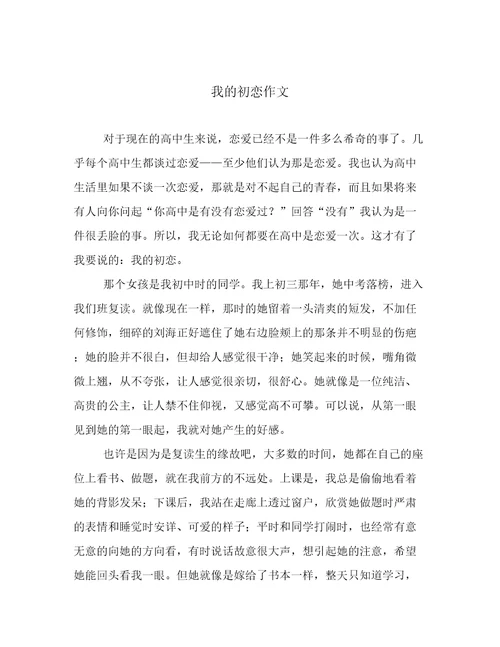 我的初恋作文

对于现在的高中生来说，恋爱已经不是一件多么希奇的事了。几乎每个高中生都谈过恋爱——至少他们认为那是恋爱。我也认为高中生活里如果不谈一次恋爱，那就是对不起自己的青春，而且如果将来有人向你问起“你高中是有没有恋爱过？”回答“没有”我认为是一件很丢脸的事。所以，我无论如何都要在高中是恋爱一次。这才有了我要说的：我的初恋。

那个女孩是我初中时的同学。我上初三那年，她中考落榜，进入我们班复读。就像现在一样，那时的她留着一头清爽的短发，不加任何修饰，细碎的刘海正好遮住了她右边脸颊上的那条并不明显的伤疤；她的脸并不很白，但却给人感觉很干净；她笑起来的时候，嘴角微微上翘，从不夸张，让人感觉很亲切，很舒心。她就像是一位纯洁、高贵的公主，让人禁不住仰视，又感觉高不可攀。可以说，从第一眼见到她的第一眼起，我就对她产生的好感。

也许是因为是复读生的缘故吧，大多数的时间，她都在自己的座位上看书、做题，就在我前方的不远处。上课是，我总是偷偷地看着她的背影发呆；下课后，我站在走廊上透过窗户，欣赏她做题时严肃的表情和睡觉时安详、可爱的样子；平时和同学打闹时，也经常有意无意的向她的方向看，有时说话故意很大声，想引起她的注意，希望她能回头看我一眼。但她就像是嫁给了书本一样，整天只知道学习，